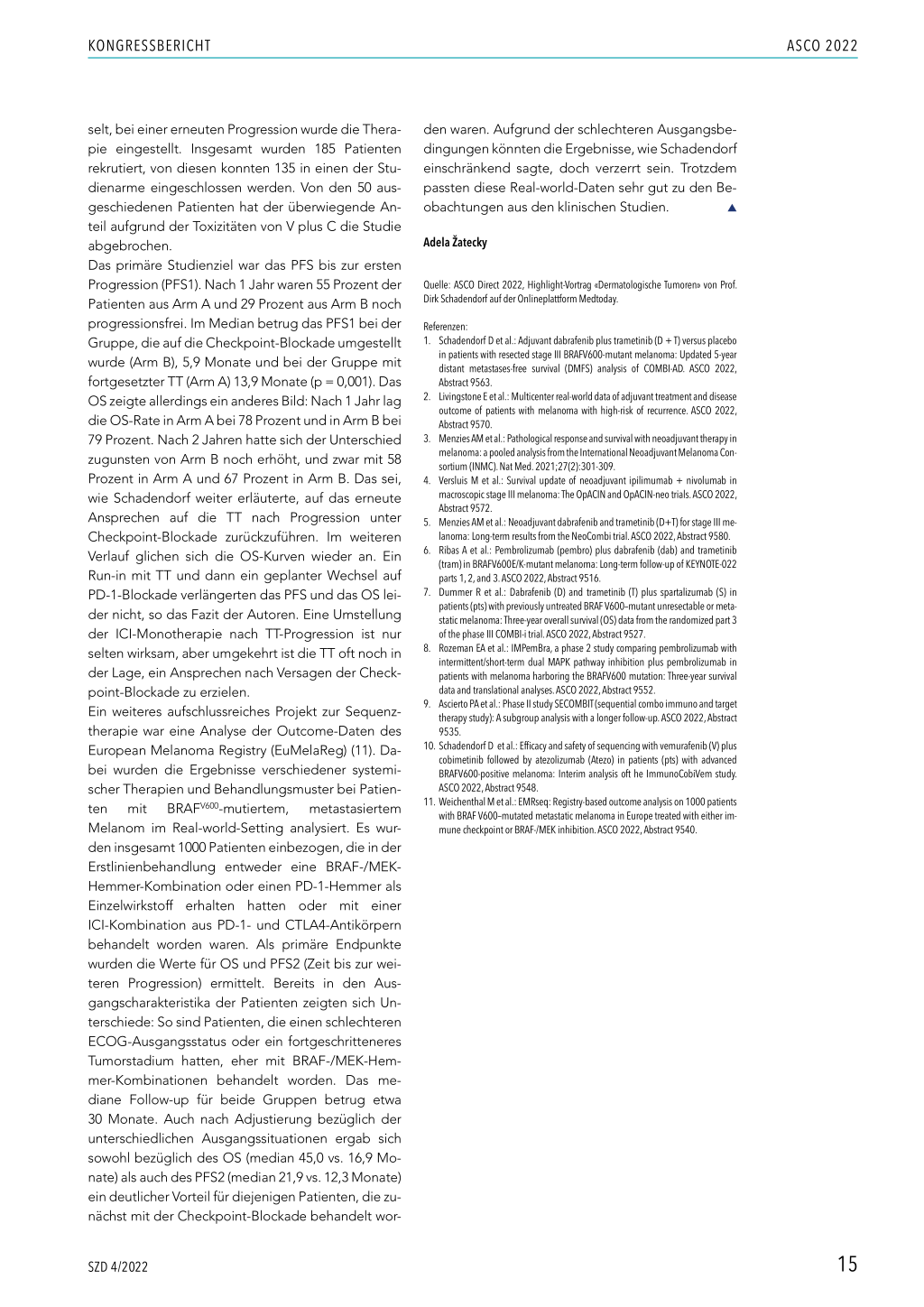 KONGRESSBERICHT

ASCO 2022

selt, bei einer erneuten Progression wurde die Therapie eingestellt. Insgesamt wurden 185 Patienten rekrutiert, von diesen konnten 135 in einen der Studienarme eingeschlossen werden. Von den 50 ausgeschiedenen Patienten hat der überwiegende Anteil aufgrund der Toxizitäten von V plus C die Studie abgebrochen.

Das primäre Studienziel war das PFS bis zur ersten Progression (PFS1). Nach 1 Jahr waren 55 Prozent der Patienten aus Arm A und 29 Prozent aus Arm B noch progressionsfrei. Im Median betrug das PFS1 bei der Gruppe, die auf die Checkpoint-Blockade umgestellt wurde (Arm B), 5,9 Monate und bei der Gruppe mit fortgesetzter TT (Arm A) 13,9 Monate (p = 0,001). Das OS zeigte allerdings ein anderes Bild: Nach 1 Jahr lag die OS-Rate in Arm A bei 78 Prozent und in Arm B bei 79 Prozent. Nach 2 Jahren hatte sich der Unterschied zugunsten von Arm B noch erhöht, und zwar mit 58 Prozent in Arm A und 67 Prozent in Arm B. Das sei, wie Schadendorf weiter erläuterte, auf das erneute Ansprechen auf die TT nach Progression unter Checkpoint-Blockade zurückzuführen. Im weiteren Verlauf glichen sich die OS-Kurven wieder an. Ein Run-in mit TT und dann ein geplanter Wechsel auf PD-1-Blockade verlängerten das PFS und das OS leider nicht, so das Fazit der Autoren. Eine Umstellung der ICI-Monotherapie nach TT-Progression ist nur selten wirksam, aber umgekehrt ist die TT oft noch in der Lage, ein Ansprechen nach Versagen der Checkpoint-Blockade zu erzielen.

Ein weiteres aufschlussreiches Projekt zur Sequenztherapie war eine Analyse der Outcome-Daten des European Melanoma Registry (EuMelaReg) (11). Dabei wurden die Ergebnisse verschiedener systemischer Therapien und Behandlungsmuster bei Patienten mit BRAF$^{V600}$-mutiertem, metastasiertem Melanom im Real-world-Setting analysiert. Es wurden insgesamt 1000 Patienten einbezogen, die in der Erstlinienbehandlung entweder eine BRAF-/MEK-Hemmer-Kombination oder einen PD-1-Hemmer als Einzelwirkstoff erhalten hatten oder mit einer ICI-Kombination aus PD-1- und CTLA4-Antikörpern behandelt worden waren. Als primäre Endpunkte wurden die Werte für OS und PFS2 (Zeit bis zur weiteren Progression) ermittelt. Bereits in den Ausgangscharakteristika der Patienten zeigten sich Unterschiede: So sind Patienten, die einen schlechteren ECOG-Ausgangsstatus oder ein fortgeschritteneres Tumorstadium hatten, eher mit BRAF-/MEK-Hemmer-Kombinationen behandelt worden. Das mediane Follow-up für beide Gruppen betrug etwa 30 Monate. Auch nach Adjustierung bezüglich der unterschiedlichen Ausgangssituationen ergab sich sowohl bezüglich des OS (median 45,0 vs. 16,9 Monate) als auch des PFS2 (median 21,9 vs. 12,3 Monate) ein deutlicher Vorteil für diejenigen Patienten, die zunächst mit der Checkpoint-Blockade behandelt worden waren. Aufgrund der schlechteren Ausgangsbedingungen könnten die Ergebnisse, wie Schadendorf einschränkend sagte, doch verzerrt sein. Trotzdem passten diese Real-world-Daten sehr gut zu den Beobachtungen aus den klinischen Studien.

Adela Žatecky

Quelle: ASCO Direct 2022, Highlight-Vortrag «Dermatologische Tumoren» von Prof. Dirk Schadendorf auf der Onlineplattform Medtoday.

Referenzen:
1. Schadendorf D et al.: Adjuvant dabrafenib plus trametinib (D + T) versus placebo in patients with resected stage III BRAFV600-mutant melanoma: Updated 5-year distant metastases-free survival (DMFS) analysis of COMBI-AD. ASCO 2022, Abstract 9563.
2. Livingstone E et al.: Multicenter real-world data of adjuvant treatment and disease outcome of patients with melanoma with high-risk of recurrence. ASCO 2022, Abstract 9570.
3. Menzies AM et al.: Pathological response and survival with neoadjuvant therapy in melanoma: a pooled analysis from the International Neoadjuvant Melanoma Consortium (INMC). Nat Med. 2021;27(2):301-309.
4. Versluis M et al.: Survival update of neoadjuvant ipilimumab + nivolumab in macroscopic stage III melanoma: The OpACIN and OpACIN-neo trials. ASCO 2022, Abstract 9572.
5. Menzies AM et al.: Neoadjuvant dabrafenib and trametinib (D+T) for stage III melanoma: Long-term results from the NeoCombi trial. ASCO 2022, Abstract 9580.
6. Ribas A et al.: Pembrolizumab (pembro) plus dabrafenib (dab) and trametinib (tram) in BRAFV600E/K-mutant melanoma: Long-term follow-up of KEYNOTE-022 parts 1, 2, and 3. ASCO 2022, Abstract 9516.
7. Dummer R et al.: Dabrafenib (D) and trametinib (T) plus spartalizumab (S) in patients (pts) with previously untreated BRAF V600–mutant unresectable or metastatic melanoma: Three-year overall survival (OS) data from the randomized part 3 of the phase III COMBI-i trial. ASCO 2022, Abstract 9527.
8. Rozeman EA et al.: IMPemBra, a phase 2 study comparing pembrolizumab with intermittent/short-term dual MAPK pathway inhibition plus pembrolizumab in patients with melanoma harboring the BRAFV600 mutation: Three-year survival data and translational analyses. ASCO 2022, Abstract 9552.
9. Ascierto PA et al.: Phase II study SECOMBIT (sequential combo immuno and target therapy study): A subgroup analysis with a longer follow-up. ASCO 2022, Abstract 9535.
10. Schadendorf D et al.: Efficacy and safety of sequencing with vemurafenib (V) plus cobimetinib followed by atezolizumab (Atezo) in patients (pts) with advanced BRAFV600-positive melanoma: Interim analysis oft he ImmunoCobiVem study. ASCO 2022, Abstract 9548.
11. Weichenthal M et al.: EMRseq: Registry-based outcome analysis on 1000 patients with BRAF V600–mutated metastatic melanoma in Europe treated with either immune checkpoint or BRAF-/MEK inhibition. ASCO 2022, Abstract 9540.

SZD 4/2022

15